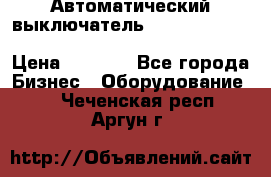 Автоматический выключатель

Цена Все города
Бизнес Оборудование
Чеченская респ
Аргун г

http://Объявлений.сайт